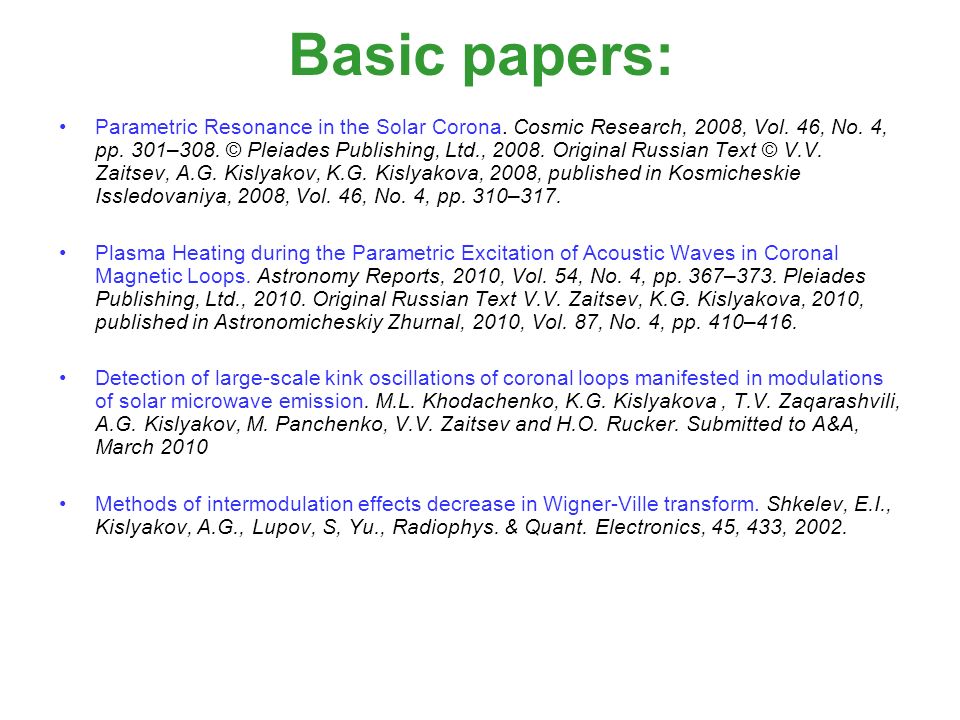 Basic papers:

• Parametric Resonance in the Solar Corona. Cosmic Research, 2008, Vol. 46, No. 4, pp. 301–308. © Pleiades Publishing, Ltd., 2008. Original Russian Text © V.V. Zaitsev, A.G. Kislyakov, K.G. Kislyakova, 2008, published in Kosmicheskie Issledovaniya, 2008, Vol. 46, No. 4, pp. 310–317.

• Plasma Heating during the Parametric Excitation of Acoustic Waves in Coronal Magnetic Loops. Astronomy Reports, 2010, Vol. 54, No. 4, pp. 367–373. Pleiades Publishing, Ltd., 2010. Original Russian Text V.V. Zaitsev, K.G. Kislyakova, 2010, published in Astronomicheskiy Zhurnal, 2010, Vol. 87, No. 4, pp. 410–416.

• Detection of large-scale kink oscillations of coronal loops manifested in modulations of solar microwave emission. M.L. Khodachenko, K.G. Kislyakova , T.V. Zaqarashvili, A.G. Kislyakov, M. Panchenko, V.V. Zaitsev and H.O. Rucker. Submitted to A&A, March 2010

• Methods of intermodulation effects decrease in Wigner-Ville transform. Shkelev, E.I., Kislyakov, A.G., Lupov, S, Yu., Radiophys. & Quant. Electronics, 45, 433, 2002.